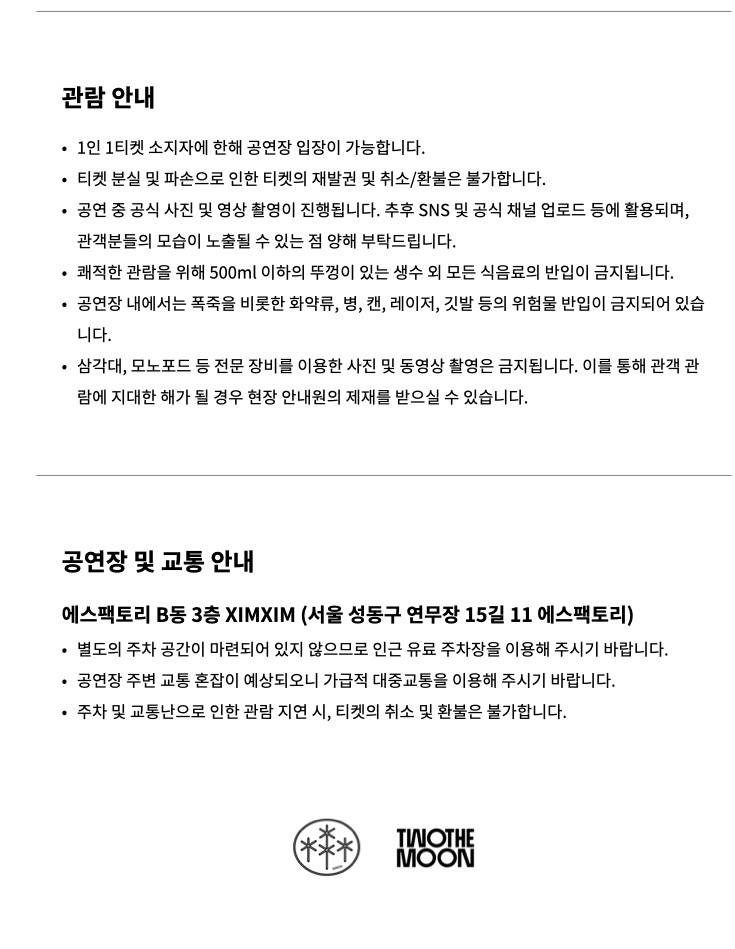 관람 안내

• 1인 1티켓 소지자에 한해 공연장 입장이 가능합니다.
• 티켓 분실 및 파손으로 인한 티켓의 재발권 및 취소/환불은 불가합니다.
• 공연 중 공식 사진 및 영상 촬영이 진행됩니다. 추후 SNS 및 공식 채널 업로드 등에 활용되며, 관객분들의 모습이 노출될 수 있는 점 양해 부탁드립니다.
• 쾌적한 관람을 위해 500ml 이하의 뚜껑이 있는 생수 외 모든 식음료의 반입이 금지됩니다.
• 공연장 내에서는 폭죽을 비롯한 화약류, 병, 캔, 레이저, 깃발 등의 위험물 반입이 금지되어 있습니다.
• 삼각대, 모노포드 등 전문 장비를 이용한 사진 및 동영상 촬영은 금지됩니다. 이를 통해 관객 관람에 지대한 해가 될 경우 현장 안내원의 제재를 받으실 수 있습니다.

공연장 및 교통 안내

에스팩토리 B동 3층 XIMXIM (서울 성동구 연무장 15길 11 에스팩토리)
• 별도의 주차 공간이 마련되어 있지 않으므로 인근 유료 주차장을 이용해 주시기 바랍니다.
• 공연장 주변 교통 혼잡이 예상되오니 가급적 대중교통을 이용해 주시기 바랍니다.
• 주차 및 교통난으로 인한 관람 지연 시, 티켓의 취소 및 환불은 불가합니다.

TWOTHE MOON